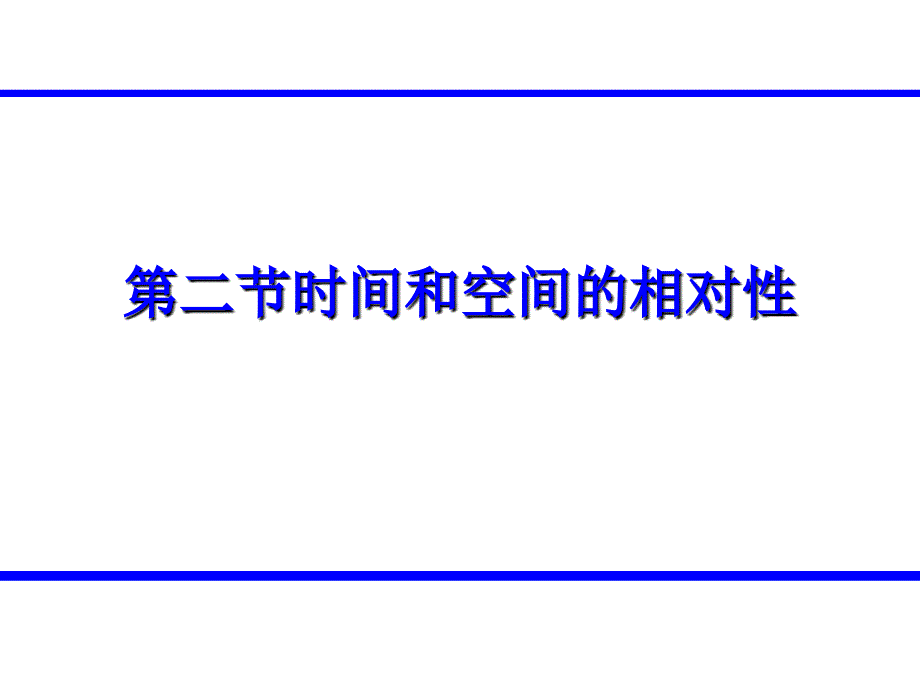 第二节时间和空间的相对性